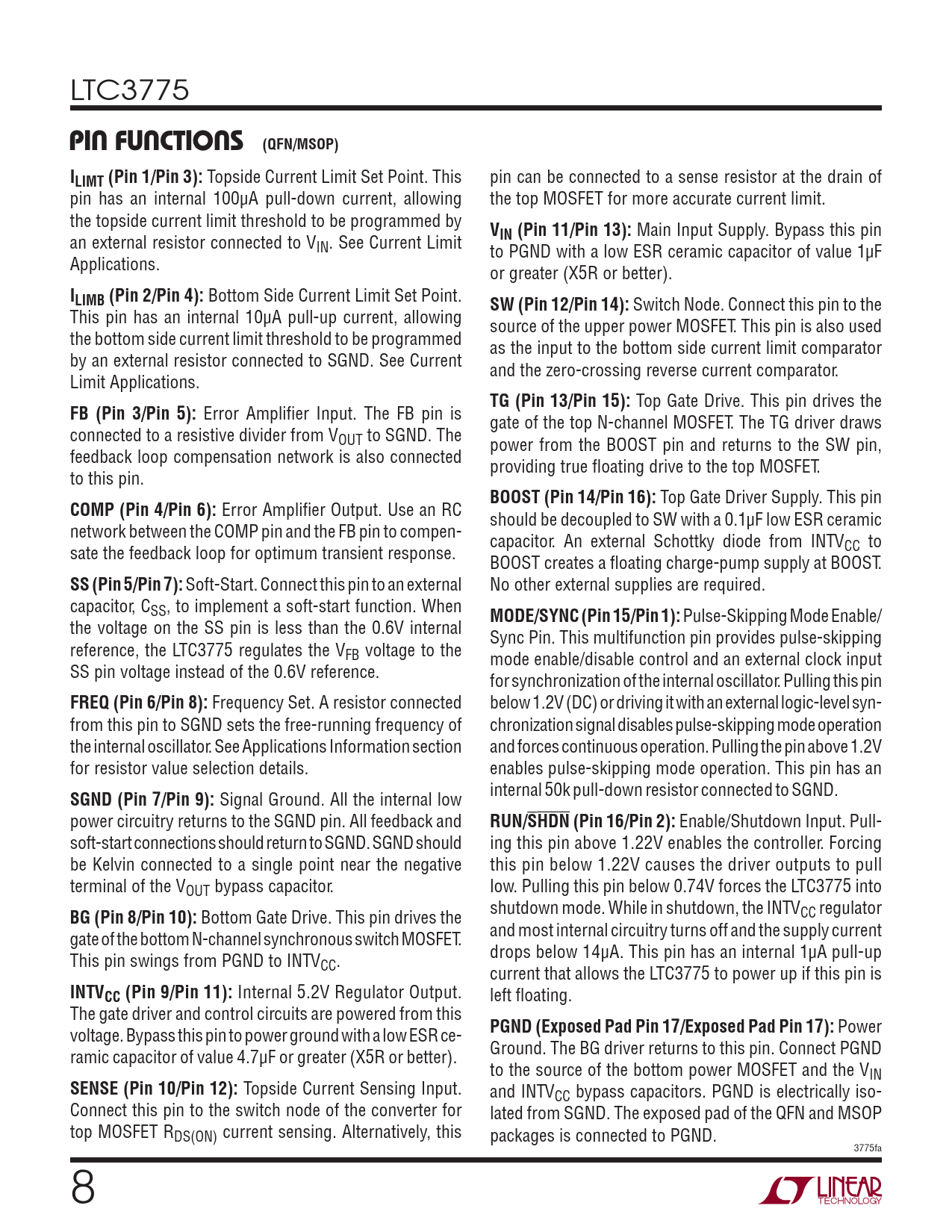 LTC3775

PIN FUNCTIONS (QFN/MSOP)

$I_{LIMT}$ (Pin 1/Pin 3): Topside Current Limit Set Point. This pin has an internal 100μA pull-down current, allowing the topside current limit threshold to be programmed by an external resistor connected to $V_{IN}$. See Current Limit Applications.

$I_{LIMB}$ (Pin 2/Pin 4): Bottom Side Current Limit Set Point. This pin has an internal 10μA pull-up current, allowing the bottom side current limit threshold to be programmed by an external resistor connected to SGND. See Current Limit Applications.

FB (Pin 3/Pin 5): Error Amplifier Input. The FB pin is connected to a resistive divider from $V_{OUT}$ to SGND. The feedback loop compensation network is also connected to this pin.

COMP (Pin 4/Pin 6): Error Amplifier Output. Use an RC network between the COMP pin and the FB pin to compensate the feedback loop for optimum transient response.

SS (Pin 5/Pin 7): Soft-Start. Connect this pin to an external capacitor, $C_{SS}$, to implement a soft-start function. When the voltage on the SS pin is less than the 0.6V internal reference, the LTC3775 regulates the $V_{FB}$ voltage to the SS pin voltage instead of the 0.6V reference.

FREQ (Pin 6/Pin 8): Frequency Set. A resistor connected from this pin to SGND sets the free-running frequency of the internal oscillator. See Applications Information section for resistor value selection details.

SGND (Pin 7/Pin 9): Signal Ground. All the internal low power circuitry returns to the SGND pin. All feedback and soft-start connections should return to SGND. SGND should be Kelvin connected to a single point near the negative terminal of the $V_{OUT}$ bypass capacitor.

BG (Pin 8/Pin 10): Bottom Gate Drive. This pin drives the gate of the bottom N-channel synchronous switch MOSFET. This pin swings from PGND to $INTV_{CC}$.

$INTV_{CC}$ (Pin 9/Pin 11): Internal 5.2V Regulator Output. The gate driver and control circuits are powered from this voltage. Bypass this pin to power ground with a low ESR ceramic capacitor of value 4.7μF or greater (X5R or better).

SENSE (Pin 10/Pin 12): Topside Current Sensing Input. Connect this pin to the switch node of the converter for top MOSFET $R_{DS(ON)}$ current sensing. Alternatively, this pin can be connected to a sense resistor at the drain of the top MOSFET for more accurate current limit.

$V_{IN}$ (Pin 11/Pin 13): Main Input Supply. Bypass this pin to PGND with a low ESR ceramic capacitor of value 1μF or greater (X5R or better).

SW (Pin 12/Pin 14): Switch Node. Connect this pin to the source of the upper power MOSFET. This pin is also used as the input to the bottom side current limit comparator and the zero-crossing reverse current comparator.

TG (Pin 13/Pin 15): Top Gate Drive. This pin drives the gate of the top N-channel MOSFET. The TG driver draws power from the BOOST pin and returns to the SW pin, providing true floating drive to the top MOSFET.

BOOST (Pin 14/Pin 16): Top Gate Driver Supply. This pin should be decoupled to SW with a 0.1μF low ESR ceramic capacitor. An external Schottky diode from $INTV_{CC}$ to BOOST creates a floating charge-pump supply at BOOST. No other external supplies are required.

MODE/SYNC (Pin 15/Pin 1): Pulse-Skipping Mode Enable/Sync Pin. This multifunction pin provides pulse-skipping mode enable/disable control and an external clock input for synchronization of the internal oscillator. Pulling this pin below 1.2V (DC) or driving it with an external logic-level synchronization signal disables pulse-skipping mode operation and forces continuous operation. Pulling the pin above 1.2V enables pulse-skipping mode operation. This pin has an internal 50k pull-down resistor connected to SGND.

RUN/$\overline{SHDN}$ (Pin 16/Pin 2): Enable/Shutdown Input. Pulling this pin above 1.22V enables the controller. Forcing this pin below 1.22V causes the driver outputs to pull low. Pulling this pin below 0.74V forces the LTC3775 into shutdown mode. While in shutdown, the $INTV_{CC}$ regulator and most internal circuitry turns off and the supply current drops below 14μA. This pin has an internal 1μA pull-up current that allows the LTC3775 to power up if this pin is left floating.

PGND (Exposed Pad Pin 17/Exposed Pad Pin 17): Power Ground. The BG driver returns to this pin. Connect PGND to the source of the bottom power MOSFET and the $V_{IN}$ and $INTV_{CC}$ bypass capacitors. PGND is electrically isolated from SGND. The exposed pad of the QFN and MSOP packages is connected to PGND.

3775fa

8

LINEAR TECHNOLOGY